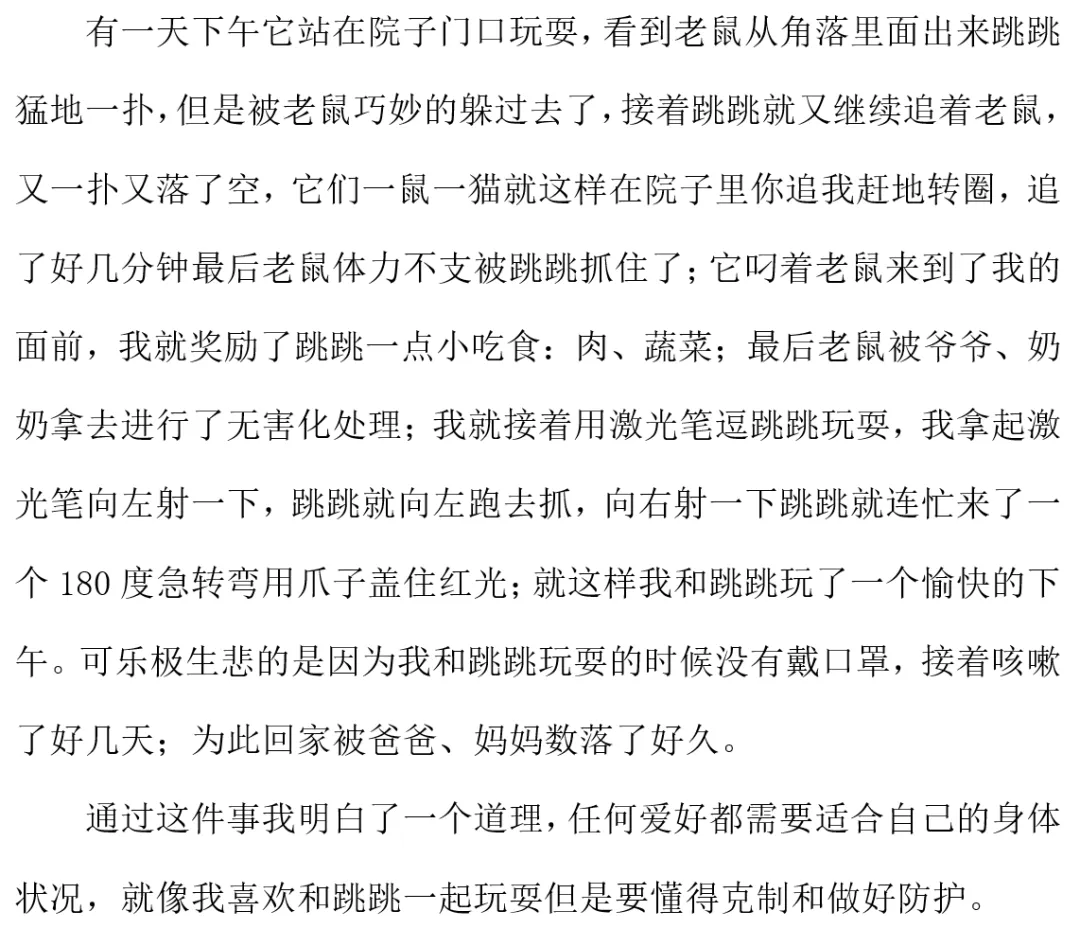 有一天下午它站在院子门口玩耍，看到老鼠从角落里面出来跳跳猛地一扑，但是被老鼠巧妙的躲过去了，接着跳跳就又继续追着老鼠，又一扑又落了空，它们一鼠一猫就这样在院子里你追我赶地转圈，追了好几分钟最后老鼠体力不支被跳跳抓住了；它叼着老鼠来到了我的面前，我就奖励了跳跳一点小吃食：肉、蔬菜；最后老鼠被爷爷、奶奶拿去进行了无害化处理；我就接着用激光笔逗跳跳玩耍，我拿起激光笔向左射一下，跳跳就向左跑去抓，向右射一下跳跳就连忙来了一个180度急转弯用爪子盖住红光；就这样我和跳跳玩了一个愉快的下午。可乐极生悲的是因为我和跳跳玩耍的时候没有戴口罩，接着咳嗽了好几天；为此回家被爸爸、妈妈数落了好久。

通过这件事我明白了一个道理，任何爱好都需要适合自己的身体状况，就像我喜欢和跳跳一起玩耍但是要懂得克制和做好防护。